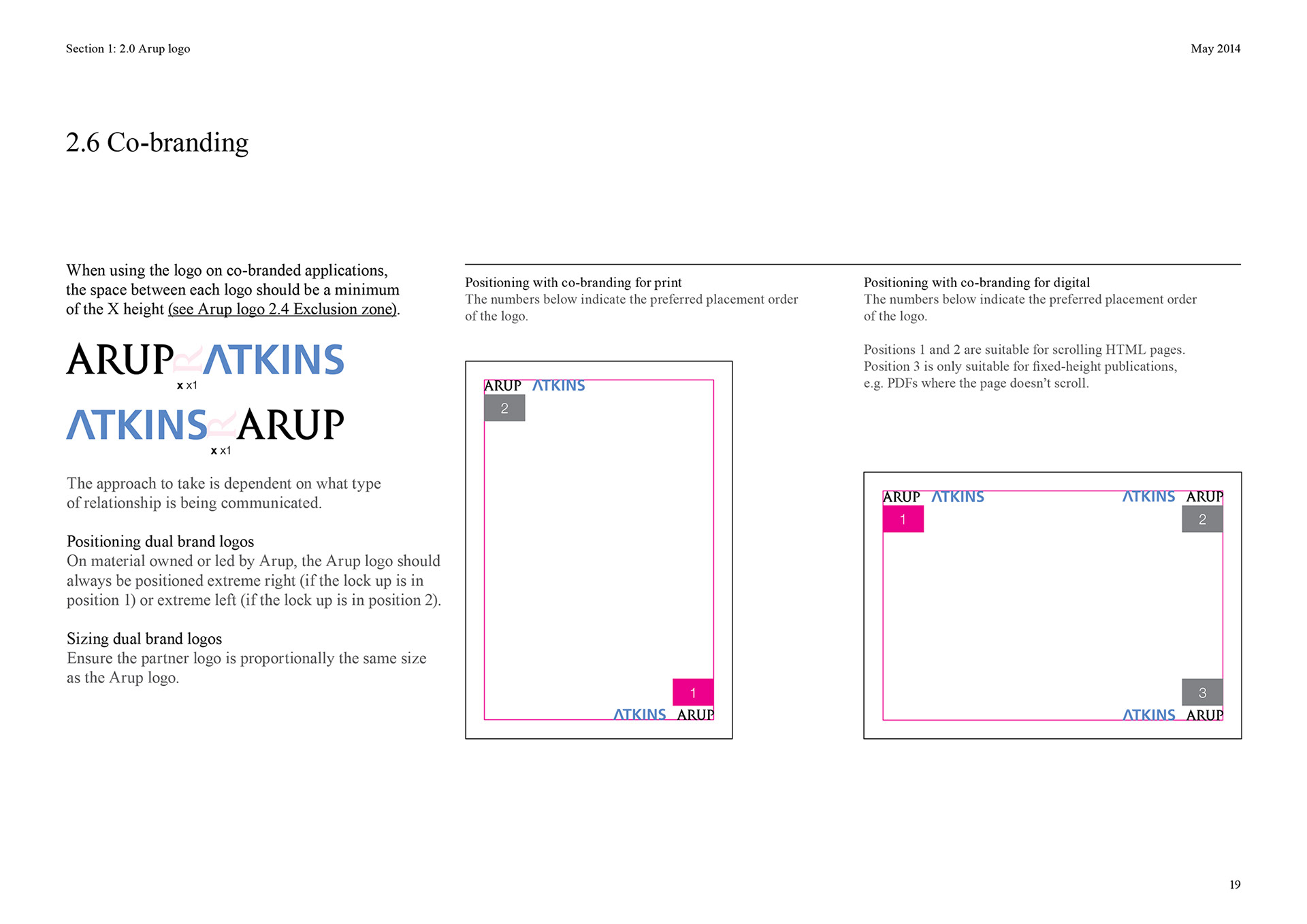 Section 1: 2.0 Arup logo

May 2014

2.6 Co-branding

When using the logo on co-branded applications, the space between each logo should be a minimum of the X height (see Arup logo 2.4 Exclusion zone).

ARUP R ATKINS
x x1

ATKINS R ARUP
x x1

The approach to take is dependent on what type of relationship is being communicated.

Positioning dual brand logos
On material owned or led by Arup, the Arup logo should always be positioned extreme right (if the lock up is in position 1) or extreme left (if the lock up is in position 2).

Sizing dual brand logos
Ensure the partner logo is proportionally the same size as the Arup logo.

Positioning with co-branding for print
The numbers below indicate the preferred placement order of the logo.

ARUP ATKINS
2
1
ATKINS ARUP

Positioning with co-branding for digital
The numbers below indicate the preferred placement order of the logo.

Positions 1 and 2 are suitable for scrolling HTML pages. Position 3 is only suitable for fixed-height publications, e.g. PDFs where the page doesn't scroll.

ARUP ATKINS
1
ATKINS ARUP
2
3
ATKINS ARUP

19